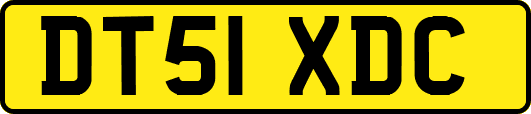 DT51 XDC